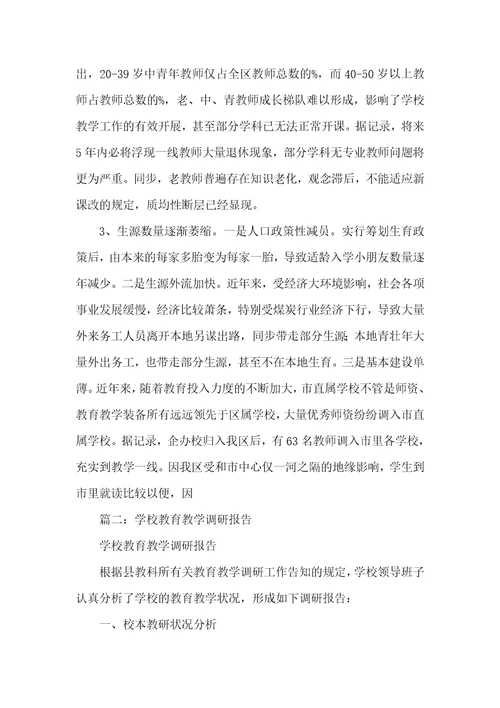 出，20-39 岁中青年教师仅占全区教师总数的%，而 40-50 岁以上教师占教师总数的%，老、中、青教师成长梯队难以形成，影响了学校教学工作的有效开展，甚至部分学科已无法正常开课。据记录，将来 5 年内必将浮现一线教师大量退休现象，部分学科无专业教师问题将更为严重。同步，老教师普遍存在知识老化，观念滞后，不能适应新课改的规定，质均性断层已经显现。

3、生源数量逐渐萎缩。一是人口政策性减员。实行筹划生育政策后，由本来的每家多胎变为每家一胎，导致适龄入学小朋友数量逐年减少。二是生源外流加快。近年来，受经济大环境影响，社会各项事业发展缓慢，经济比较萧条，特别受煤炭行业经济下行，导致大量外来务工人员离开本地另谋出路，同步带走部分生源；本地青壮年大量外出务工，也带走部分生源，甚至不在本地生育。三是基本建设单薄。近年来，随着教育投入力度的不断加大，市直属学校不管是师资、教育教学装备所有远远领先于区属学校，大量优秀师资纷纷调入市直属学校。据记录，企办校归入我区后，有 63 名教师调入市里各学校，充实到教学一线。因我区受和市中心仅一河之隔的地缘影响，学生到市里就读比较以便，因

篇二：学校教育教学调研报告

学校教育教学调研报告

根据县教科所有关教育教学调研工作告知的规定，学校领导班子认真分析了学校的教育教学状况，形成如下调研报告：

一、校本教研状况分析